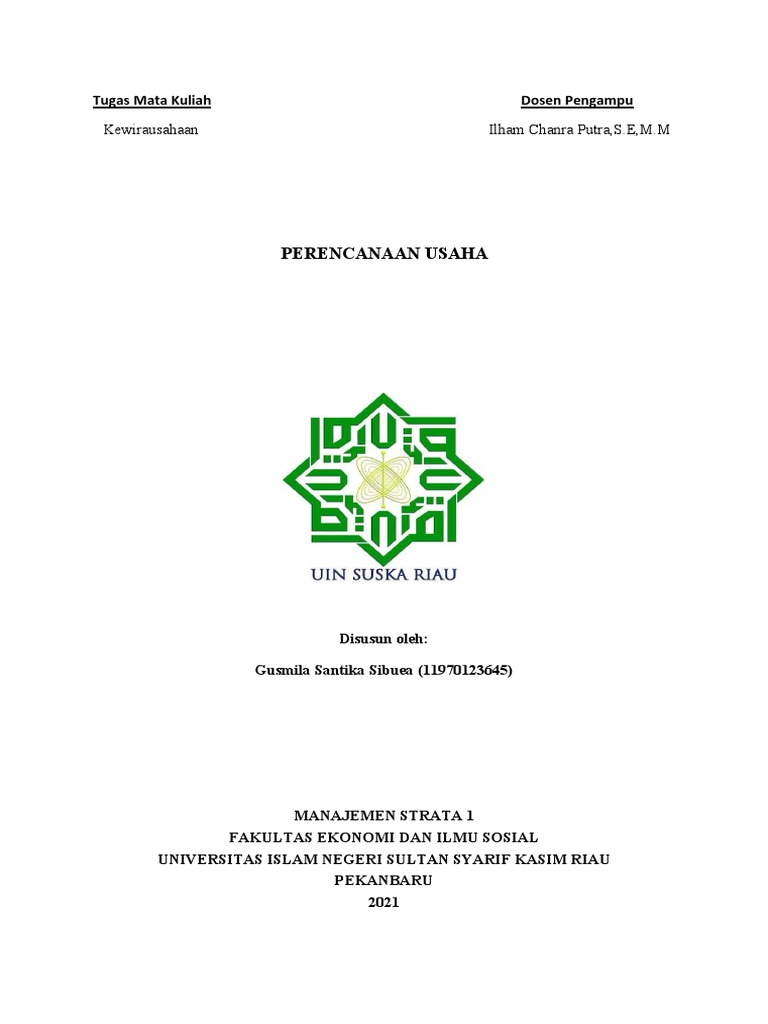 Tugas Mata Kuliah

Kewirausahaan

Dosen Pengampu

Ilham Chanra Putra,S.E,M.M

PERENCANAAN USAHA

UIN SUSKA RIAU

Disusun oleh:

Gusmila Santika Sibuea (11970123645)

MANAJEMEN STRATA 1
FAKULTAS EKONOMI DAN ILMU SOSIAL
UNIVERSITAS ISLAM NEGERI SULTAN SYARIF KASIM RIAU
PEKANBARU
2021